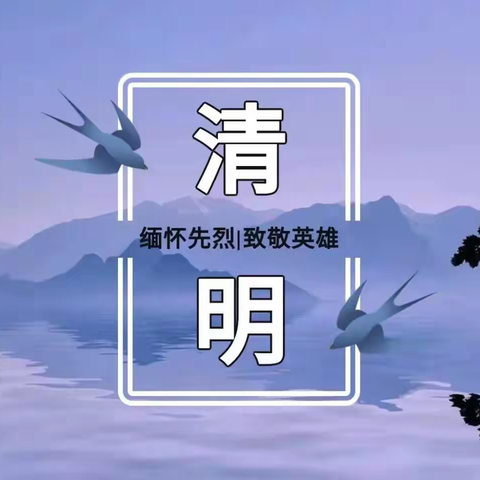 清

缅怀先烈|致敬英雄

明